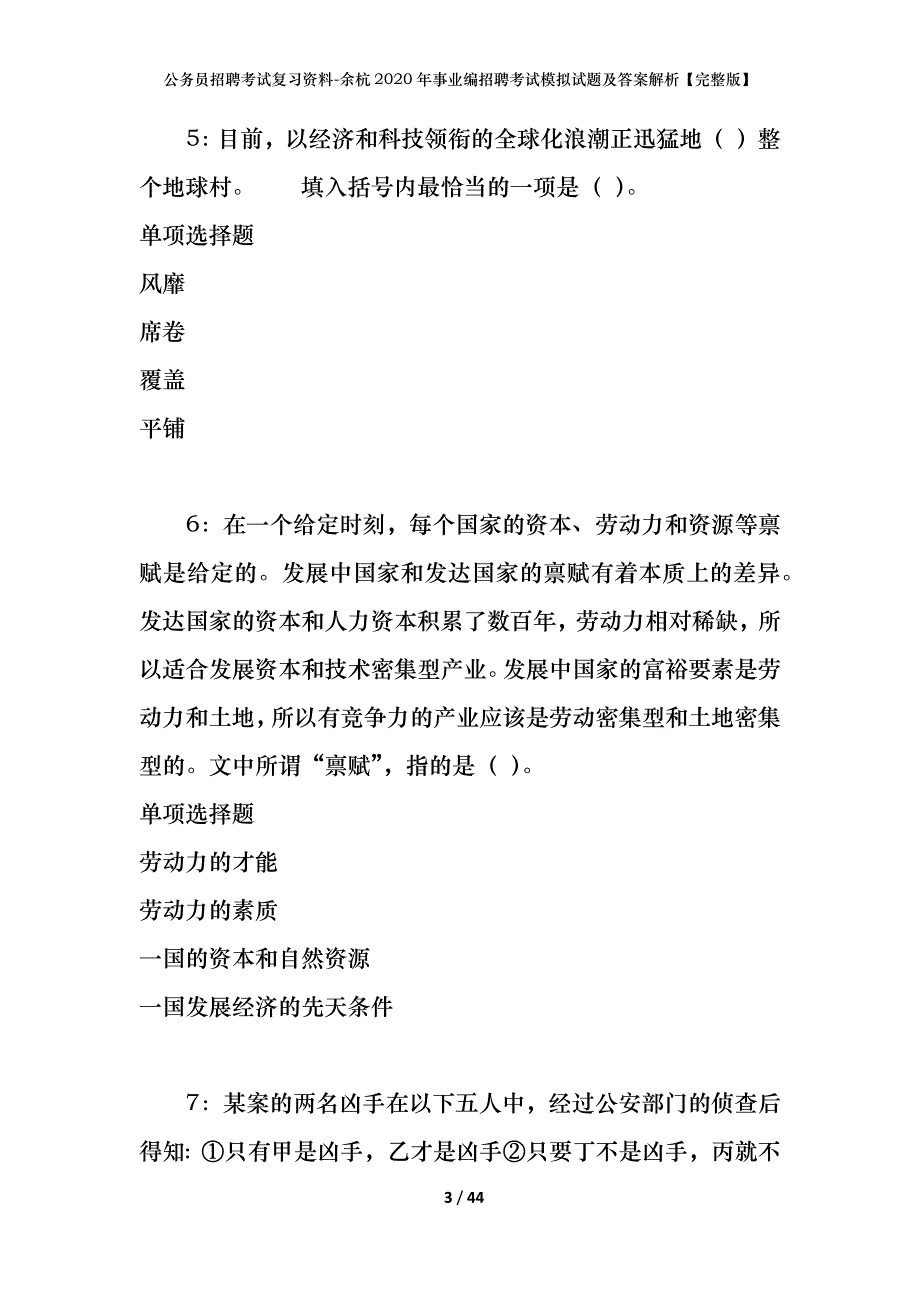 公务员招聘考试复习资料-余杭2020年事业编招聘考试模拟试题及答案解析【完整版】

5：目前，以经济和科技领衔的全球化浪潮正迅猛地（ ）整个地球村。　　填入括号内最恰当的一项是（ ）。

单项选择题

风靡

席卷

覆盖

平铺

6：在一个给定时刻，每个国家的资本、劳动力和资源等禀赋是给定的。发展中国家和发达国家的禀赋有着本质上的差异。发达国家的资本和人力资本积累了数百年，劳动力相对稀缺，所以适合发展资本和技术密集型产业。发展中国家的富裕要素是劳动力和土地，所以有竞争力的产业应该是劳动密集型和土地密集型的。文中所谓“禀赋”，指的是（ ）。

单项选择题

劳动力的才能

劳动力的素质

一国的资本和自然资源

一国发展经济的先天条件

7：某案的两名凶手在以下五人中，经过公安部门的侦查后得知：①只有甲是凶手，乙才是凶手②只要丁不是凶手，丙就不

3 / 44